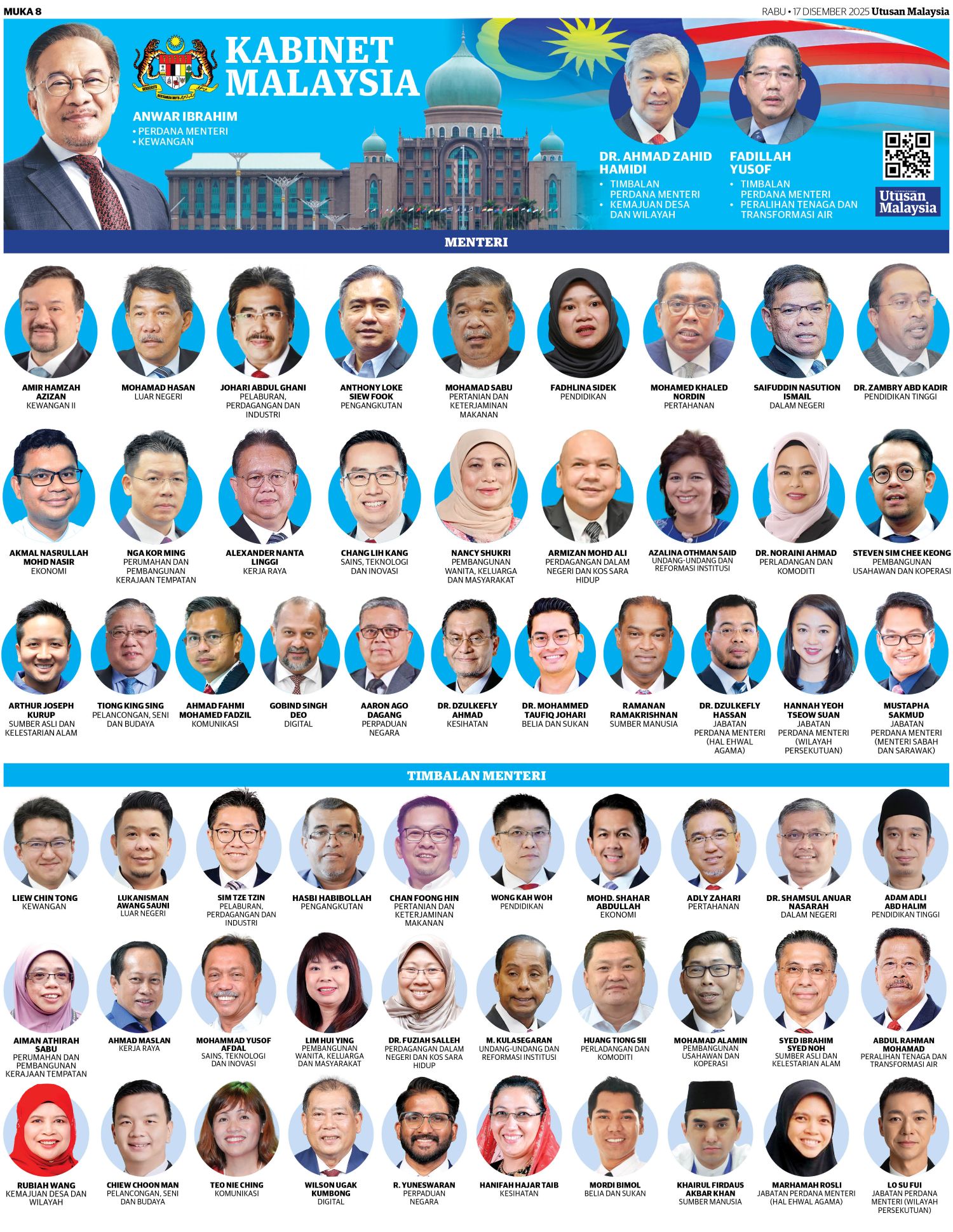 MUKA 8

RABU • 17 DISEMBER 2025 Utusan Malaysia

KABINET MALAYSIA

ANWAR IBRAHIM
• PERDANA MENTERI
• KEWANGAN

DR. AHMAD ZAHID HAMIDI
• TIMBALAN PERDANA MENTERI
• KEMAJUAN DESA DAN WILAYAH

FADILLAH YUSOF
• TIMBALAN PERDANA MENTERI
• PERALIHAN TENAGA DAN TRANSFORMASI AIR

Utusan Malaysia

MENTERI

AMIR HAMZAH AZIZAN
KEWANGAN II

MOHAMAD HASAN
LUAR NEGERI

JOHARI ABDUL GHANI
PELABURAN, PERDAGANGAN DAN INDUSTRI

ANTHONY LOKE SIEW FOOK
PENGANGKUTAN

MOHAMAD SABU
PERTANIAN DAN KETERJAMINAN MAKANAN

FADHLINA SIDEK
PENDIDIKAN

MOHAMED KHALED NORDIN
PERTAHANAN

SAIFUDDIN NASUTION ISMAIL
DALAM NEGERI

DR. ZAMBRY ABD KADIR
PENDIDIKAN TINGGI

AKMAL NASRULLAH MOHD NASIR
EKONOMI

NGA KOR MING
PERUMAHAN DAN PEMBANGUNAN KERAJAAN TEMPATAN

ALEXANDER NANTA LINGGI
KERJA RAYA

CHANG LIH KANG
SAINS, TEKNOLOGI DAN INOVASI

NANCY SHUKRI
PEMBANGUNAN WANITA, KELUARGA DAN MASYARAKAT

ARMIZAN MOHD ALI
PERDAGANGAN DALAM NEGERI DAN KOS SARA HIDUP

AZALINA OTHMAN SAID
UNDANG-UNDANG DAN REFORMASI INSTITUSI

DR. NORAINI AHMAD
PERLADANGAN DAN KOMODITI

STEVEN SIM CHEE KEONG
PEMBANGUNAN USAHAWAN DAN KOPERASI

ARTHUR JOSEPH KURUP
SUMBER ASLI DAN KELESTARIAN ALAM

TIONG KING SING
PELANCONGAN, SENI DAN BUDAYA

AHMAD FAHMI MOHAMED FADZIL
KOMUNIKASI

GOBIND SINGH DEO
DIGITAL

AARON AGO DAGANG
PERPADUAN NEGARA

DR. DZULKEFLY AHMAD
KESIHATAN

DR. MOHAMMED TAUFIQ JOHARI
BELIA DAN SUKAN

RAMANAN RAMAKRISHNAN
SUMBER MANUSIA

DR. DZULKEFLY HASSAN
JABATAN PERDANA MENTERI (HAL EHWAL AGAMA)

HANNAH YEOH TSEOW SUAN
JABATAN PERDANA MENTERI (WILAYAH PERSEKUTUAN)

MUSTAPHA SAKMUD
JABATAN PERDANA MENTERI (MENTERI SABAH DAN SARAWAK)

TIMBALAN MENTERI

LIEW CHIN TONG
KEWANGAN

LUKANISMAN AWANG SAUNI
LUAR NEGERI

SIM TZE TZIN
PELABURAN, PERDAGANGAN DAN INDUSTRI

HASBI HABIBOLLAH
PENGANGKUTAN

CHAN FOONG HIN
PERTANIAN DAN KETERJAMINAN MAKANAN

WONG KAH WOH
PENDIDIKAN

MOHD. SHAHAR ABDULLAH
EKONOMI

ADLY ZAHARI
PERTAHANAN

DR. SHAMSUL ANUAR NASARAH
DALAM NEGERI

ADAM ADLI ABD HALIM
PENDIDIKAN TINGGI

AIMAN ATHIRAH SABU
PERUMAHAN DAN PEMBANGUNAN KERAJAAN TEMPATAN

AHMAD MASLAN
KERJA RAYA

MOHAMMAD YUSOF AFDAL
SAINS, TEKNOLOGI DAN INOVASI

LIM HUI YING
PEMBANGUNAN WANITA, KELUARGA DAN MASYARAKAT

DR. FUZIAH SALLEH
PERDAGANGAN DALAM NEGERI DAN KOS SARA HIDUP

M. KULASEGARAN
UNDANG-UNDANG DAN REFORMASI INSTITUSI

HUANG TIONG SII
PERLADANGAN DAN KOMODITI

MOHAMAD ALAMIN
PEMBANGUNAN USAHAWAN DAN KOPERASI

SYED IBRAHIM SYED NOH
SUMBER ASLI DAN KELESTARIAN ALAM

ABDUL RAHMAN MOHAMAD
PERALIHAN TENAGA DAN TRANSFORMASI AIR

RUBIAH WANG
KEMAJUAN DESA DAN WILAYAH

CHIEW CHOON MAN
PELANCONGAN, SENI DAN BUDAYA

TEO NIE CHING
KOMUNIKASI

WILSON UGAK KUMBONG
DIGITAL

R. YUNESWARAN
PERPADUAN NEGARA

HANIFAH HAJAR TAIB
KESIHATAN

MORDI BIMOL
BELIA DAN SUKAN

KHAIRUL FIRDAUS AKBAR KHAN
SUMBER MANUSIA

MARHAMAH ROSLI
JABATAN PERDANA MENTERI (HAL EHWAL AGAMA)

LO SU FUI
JABATAN PERDANA MENTERI (WILAYAH PERSEKUTUAN)